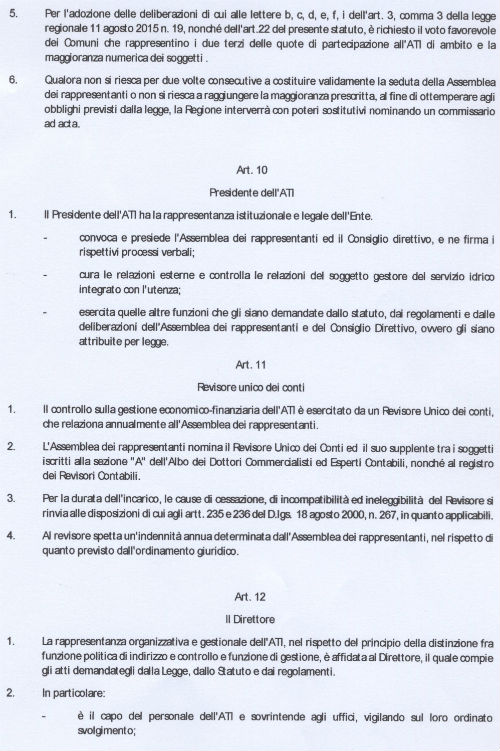 5. Per l'adozione delle deliberazioni di cui alle lettere b, c, d, e, f, i dell'art. 3, comma 3 della legge regionale 11 agosto 2015 n. 19, nonché dell'art.22 del presente statuto, è richiesto il voto favorevole dei Comuni che rappresentino i due terzi delle quote di partecipazione all'ATI di ambito e la maggioranza numerica dei soggetti .

6. Qualora non si riesca per due volte consecutive a costituire validamente la seduta della Assemblea dei rappresentanti o non si riesca a raggiungere la maggioranza prescritta, al fine di ottemperare agli obblighi previsti dalla legge, la Regione interverrà con poteri sostitutivi nominando un commissario ad acta.

Art. 10

Presidente dell'ATI

1. Il Presidente dell'ATI ha la rappresentanza istituzionale e legale dell'Ente.

- convoca e presiede l'Assemblea dei rappresentanti ed il Consiglio direttivo, e ne firma i rispettivi processi verbali;

- cura le relazioni esterne e controlla le relazioni del soggetto gestore del servizio idrico integrato con l'utenza;

- esercita quelle altre funzioni che gli siano demandate dallo statuto, dai regolamenti e dalle deliberazioni dell'Assemblea dei rappresentanti e del Consiglio Direttivo, ovvero gli siano attribuite per legge.

Art. 11

Revisore unico dei conti

1. Il controllo sulla gestione economico-finanziaria dell'ATI è esercitato da un Revisore Unico dei conti, che relaziona annualmente all'Assemblea dei rappresentanti.

2. L'Assemblea dei rappresentanti nomina il Revisore Unico dei Conti ed il suo supplente tra i soggetti iscritti alla sezione "A" dell'Albo dei Dottori Commercialisti ed Esperti Contabili, nonché al registro dei Revisori Contabili.

3. Per la durata dell'incarico, le cause di cessazione, di incompatibilità ed ineleggibilità del Revisore si rinvia alle disposizioni di cui agli artt. 235 e 236 del D.lgs. 18 agosto 2000, n. 267, in quanto applicabili.

4. Al revisore spetta un'indennità annua determinata dall'Assemblea dei rappresentanti, nel rispetto di quanto previsto dall'ordinamento giuridico.

Art. 12

Il Direttore

1. La rappresentanza organizzativa e gestionale dell'ATI, nel rispetto del principio della distinzione fra funzione politica di indirizzo e controllo e funzione di gestione, è affidata al Direttore, il quale compie gli atti demandategli dalla Legge, dallo Statuto e dai regolamenti.

2. In particolare:

- è il capo del personale dell'ATI e sovrintende agli uffici, vigilando sul loro ordinato svolgimento;